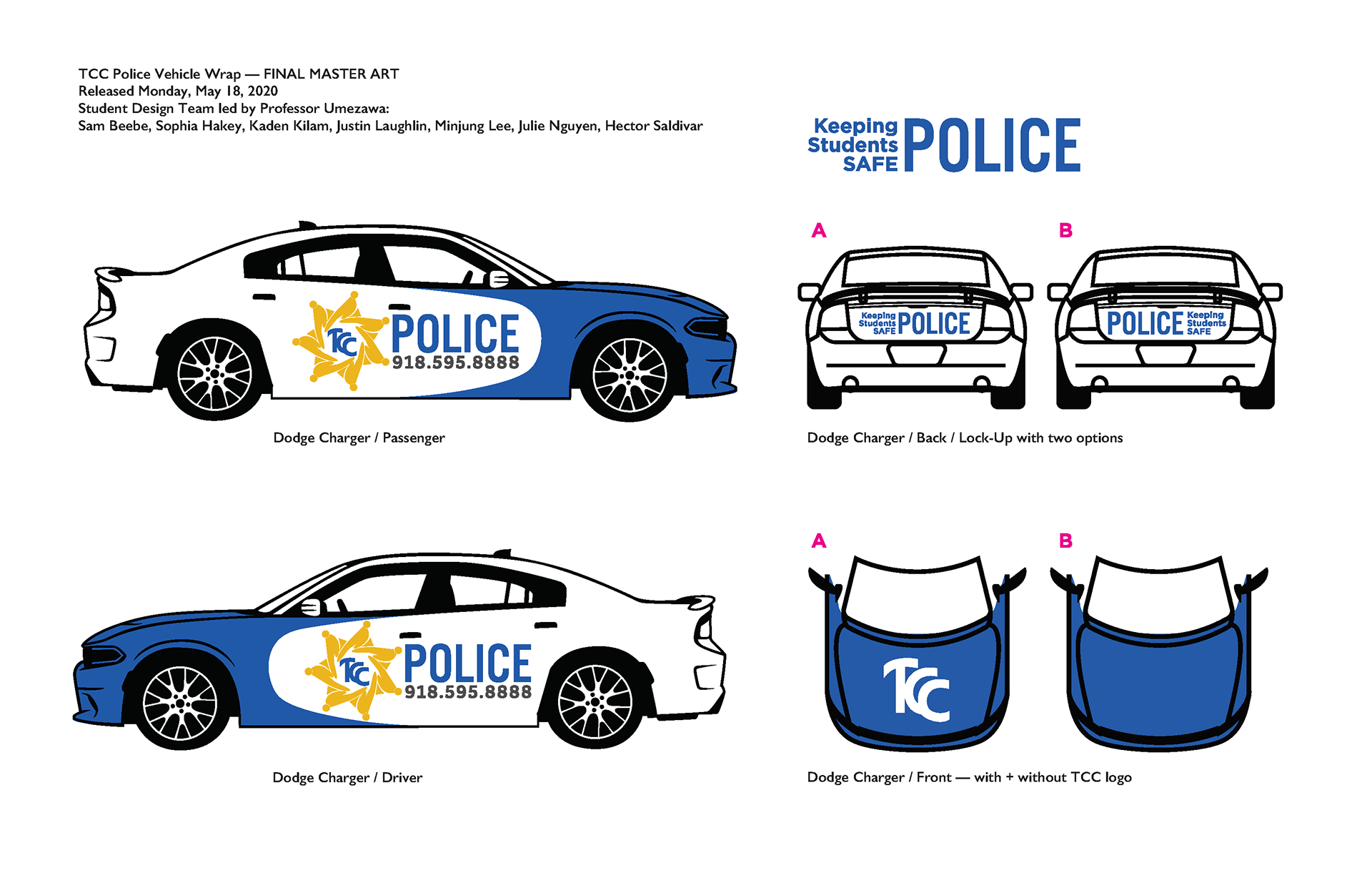 TCC Police Vehicle Wrap — FINAL MASTER ART
Released Monday, May 18, 2020
Student Design Team led by Professor Umezawa:
Sam Beebe, Sophia Hakey, Kaden Kilam, Justin Laughlin, Minjung Lee, Julie Nguyen, Hector Saldivar

Keeping Students SAFE POLICE

TCC POLICE 918.595.8888

Dodge Charger / Passenger

A

Keeping Students SAFE POLICE

B

POLICE Keeping Students SAFE

Dodge Charger / Back / Lock-Up with two options

TCC POLICE 918.595.8888

Dodge Charger / Driver

A

TCC

B

Dodge Charger / Front — with + without TCC logo